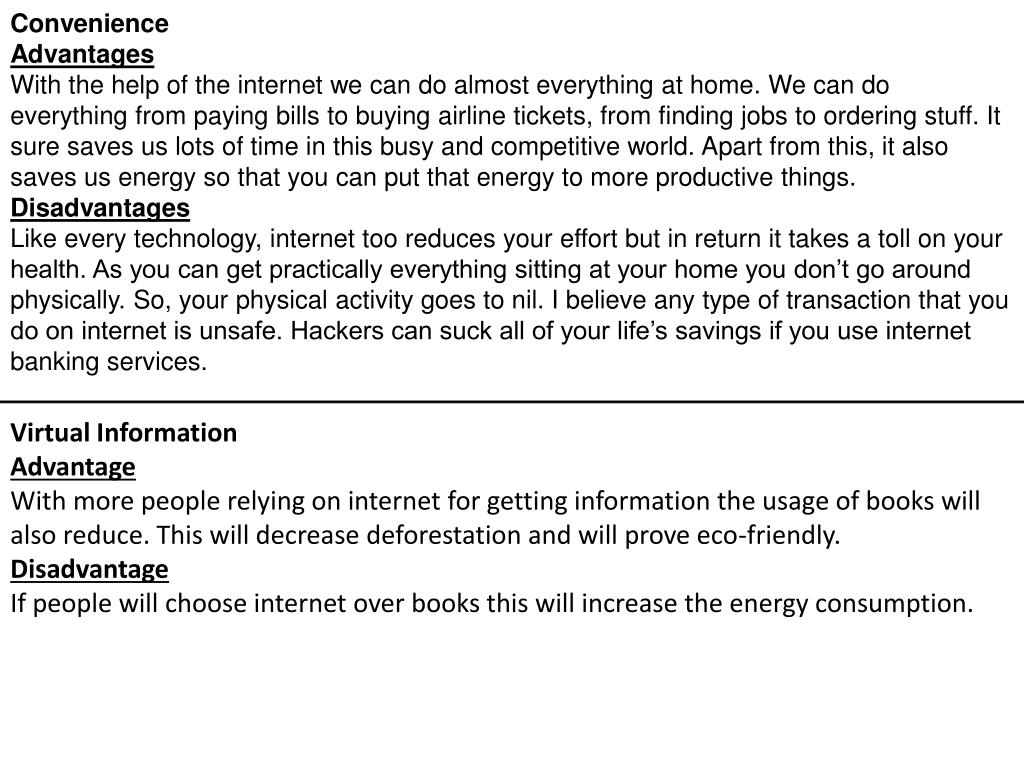 Convenience
Advantages
With the help of the internet we can do almost everything at home. We can do everything from paying bills to buying airline tickets, from finding jobs to ordering stuff. It sure saves us lots of time in this busy and competitive world. Apart from this, it also saves us energy so that you can put that energy to more productive things.
Disadvantages
Like every technology, internet too reduces your effort but in return it takes a toll on your health. As you can get practically everything sitting at your home you don’t go around physically. So, your physical activity goes to nil. I believe any type of transaction that you do on internet is unsafe. Hackers can suck all of your life’s savings if you use internet banking services.

Virtual Information
Advantage
With more people relying on internet for getting information the usage of books will also reduce. This will decrease deforestation and will prove eco-friendly.
Disadvantage
If people will choose internet over books this will increase the energy consumption.